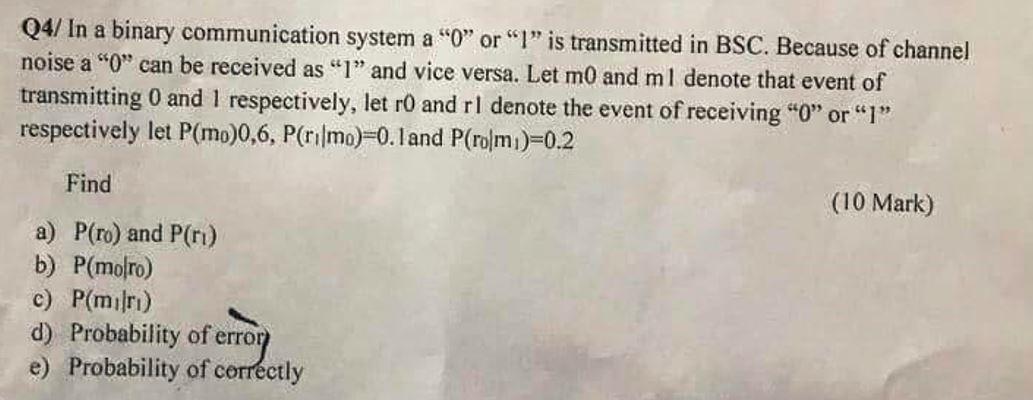 Q4/ In a binary communication system a "0" or "1" is transmitted in BSC. Because of channel noise a "0" can be received as "1" and vice versa. Let m0 and m1 denote that event of transmitting 0 and 1 respectively, let r0 and r1 denote the event of receiving "0" or "1" respectively let $P(m_0)0,6$, $P(r_1|m_0)=0.1$and $P(r_0|m_1)=0.2$

Find

(10 Mark)

a) $P(r_0)$ and $P(r_1)$
b) $P(m_0|r_0)$
c) $P(m_1|r_1)$
d) Probability of error
e) Probability of correctly